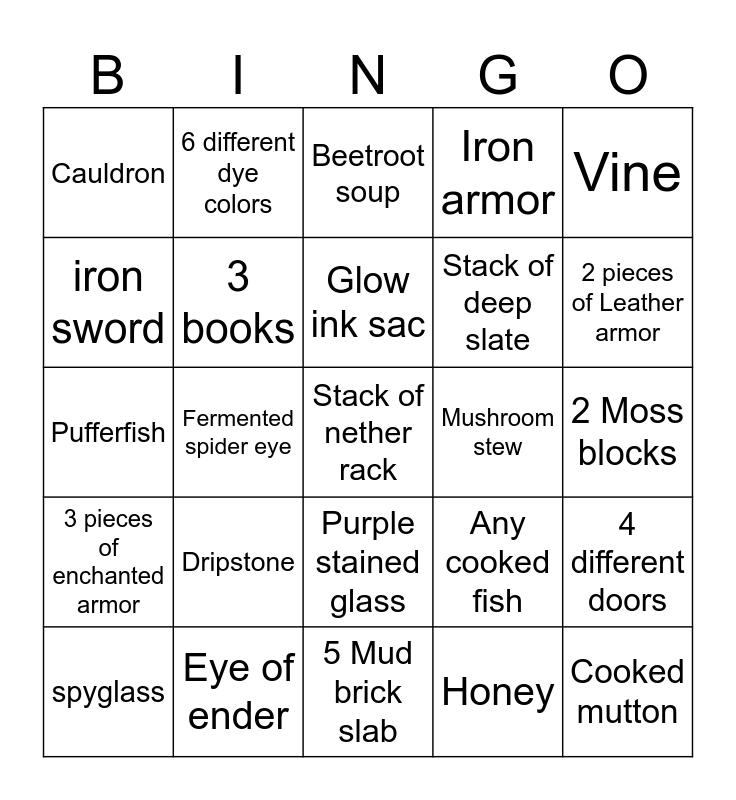 | B | I | N | G | O |
|---|---|---|---|---|
| Cauldron | 6 different dye colors | Beetroot soup | Iron armor | Vine |
| iron sword | 3 books | Glow ink sac | Stack of deep slate | 2 pieces of Leather armor |
| Pufferfish | Fermented spider eye | Stack of nether rack | Mushroom stew | 2 Moss blocks |
| 3 pieces of enchanted armor | Dripstone | Purple stained glass | Any cooked fish | 4 different doors |
| spyglass | Eye of ender | 5 Mud brick slab | Honey | Cooked mutton |